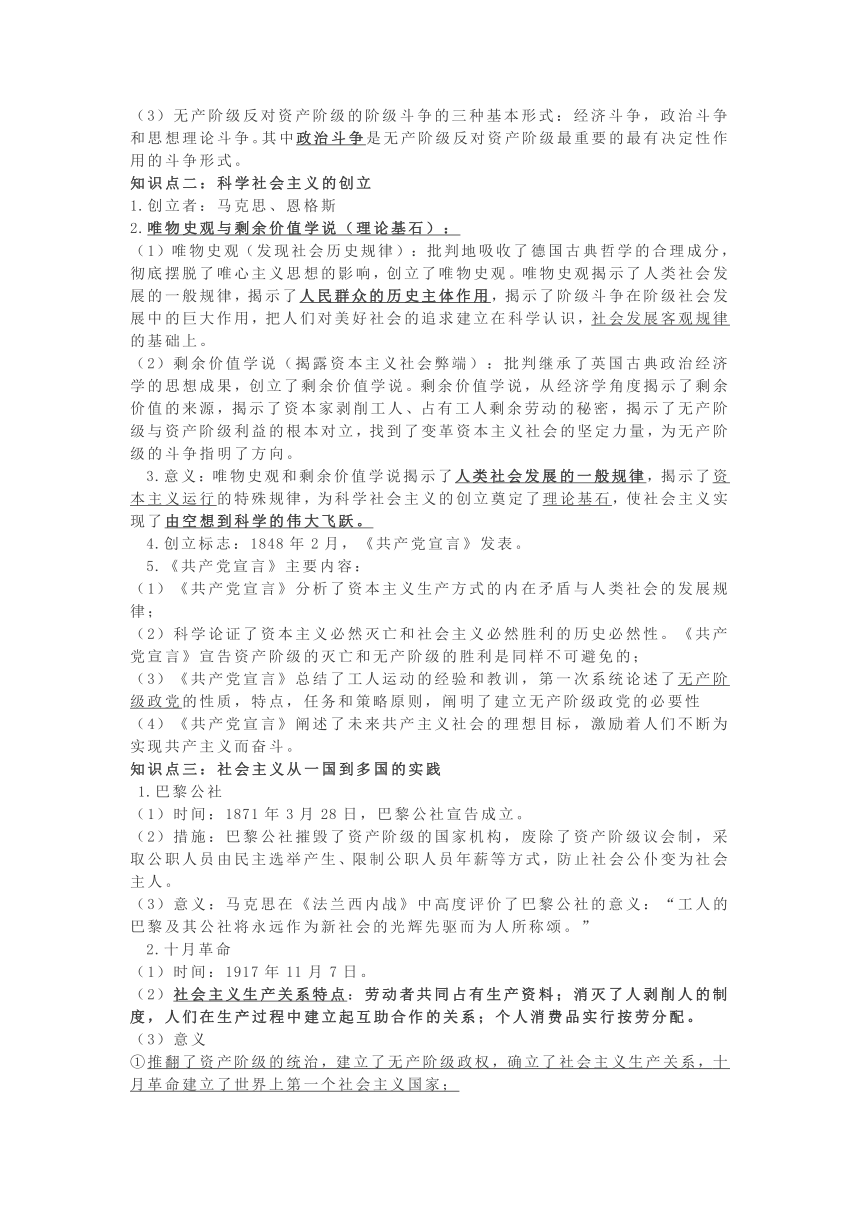 （3）无产阶级反对资产阶级的阶级斗争的三种基本形式：经济斗争，政治斗争和思想理论斗争。其中政治斗争是无产阶级反对资产阶级最重要的最有决定性作用的斗争形式。

知识点二：科学社会主义的创立

1.创立者：马克思、恩格斯

2.唯物史观与剩余价值学说（理论基石）：

（1）唯物史观（发现社会历史规律）：批判地吸收了德国古典哲学的合理成分，彻底摆脱了唯心主义思想的影响，创立了唯物史观。唯物史观揭示了人类社会发展的一般规律，揭示了人民群众的历史主体作用，揭示了阶级斗争在阶级社会发展中的巨大作用，把人们对美好社会的追求建立在科学认识，社会发展客观规律的基础上。

（2）剩余价值学说（揭露资本主义社会弊端）：批判继承了英国古典政治经济学的思想成果，创立了剩余价值学说。剩余价值学说，从经济学角度揭示了剩余价值的来源，揭示了资本家剥削工人、占有工人剩余劳动的秘密，揭示了无产阶级与资产阶级利益的根本对立，找到了变革资本主义社会的坚定力量，为无产阶级的斗争指明了方向。

3.意义：唯物史观和剩余价值学说揭示了人类社会发展的一般规律，揭示了资本主义运行的特殊规律，为科学社会主义的创立奠定了理论基石，使社会主义实现了由空想到科学的伟大飞跃。

4.创立标志：1848 年 2 月，《共产党宣言》发表。

5.《共产党宣言》主要内容：

（1）《共产党宣言》分析了资本主义生产方式的内在矛盾与人类社会的发展规律；

（2）科学论证了资本主义必然灭亡和社会主义必然胜利的历史必然性。《共产党宣言》宣告资产阶级的灭亡和无产阶级的胜利是同样不可避免的；

（3）《共产党宣言》总结了工人运动的经验和教训，第一次系统论述了无产阶级政党的性质，特点，任务和策略原则，阐明了建立无产阶级政党的必要性

（4）《共产党宣言》阐述了未来共产主义社会的理想目标，激励着人们不断为实现共产主义而奋斗。

知识点三：社会主义从一国到多国的实践

1.巴黎公社

（1）时间：1871 年 3 月 28 日，巴黎公社宣告成立。

（2）措施：巴黎公社摧毁了资产阶级的国家机构，废除了资产阶级议会制，采取公职人员由民主选举产生、限制公职人员年薪等方式，防止社会公仆变为社会主人。

（3）意义：马克思在《法兰西内战》中高度评价了巴黎公社的意义：“工人的巴黎及其公社将永远作为新社会的光辉先驱而为人所称颂。”

2.十月革命

（1）时间：1917 年 11 月 7 日。

（2）社会主义生产关系特点：劳动者共同占有生产资料；消灭了人剥削人的制度，人们在生产过程中建立起互助合作的关系；个人消费品实行按劳分配。

（3）意义

①推翻了资产阶级的统治，建立了无产阶级政权，确立了社会主义生产关系，十月革命建立了世界上第一个社会主义国家；